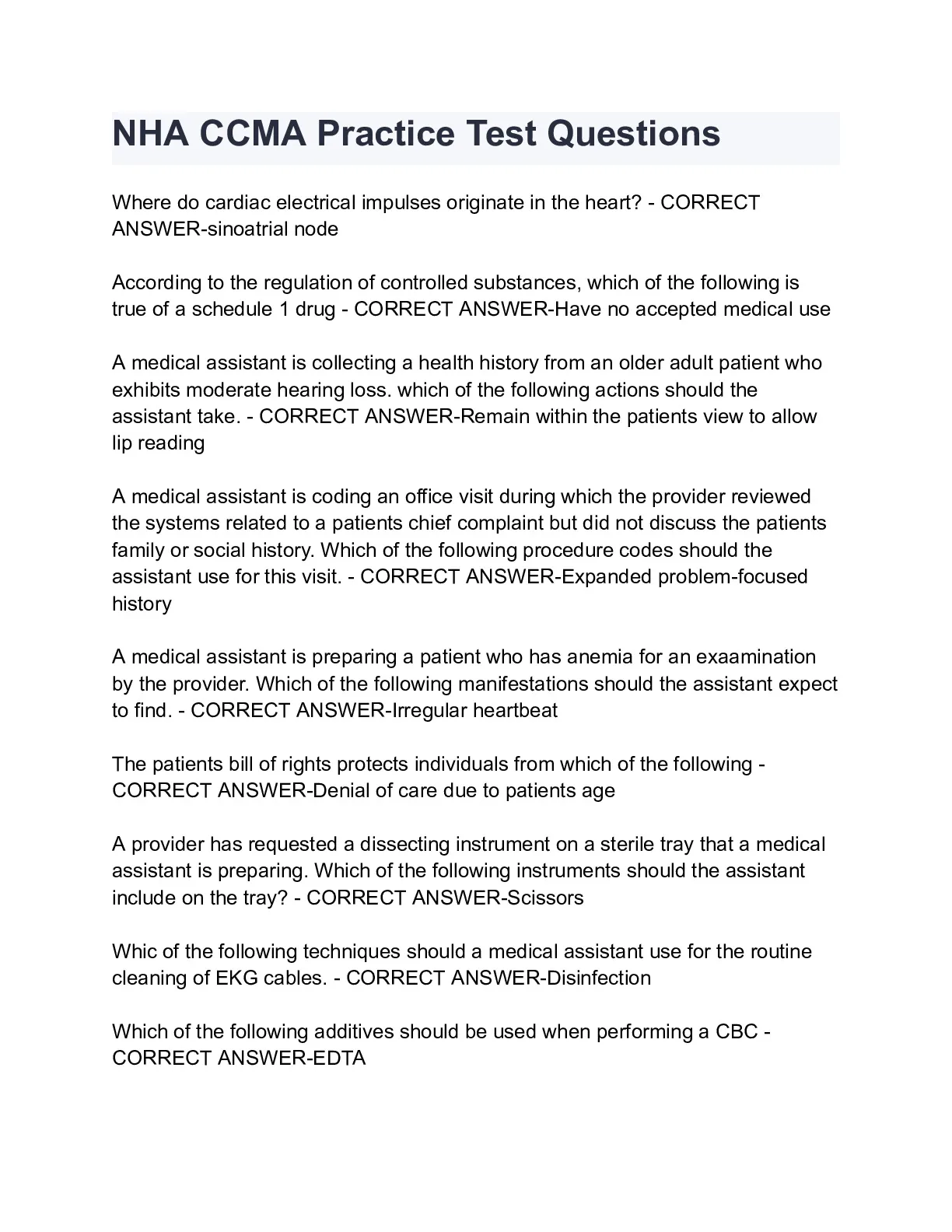 NHA CCMA Practice Test Questions

Where do cardiac electrical impulses originate in the heart? - CORRECT ANSWER-sinoatrial node

According to the regulation of controlled substances, which of the following is true of a schedule 1 drug - CORRECT ANSWER-Have no accepted medical use

A medical assistant is collecting a health history from an older adult patient who exhibits moderate hearing loss. which of the following actions should the assistant take. - CORRECT ANSWER-Remain within the patients view to allow lip reading

A medical assistant is coding an office visit during which the provider reviewed the systems related to a patients chief complaint but did not discuss the patients family or social history. Which of the following procedure codes should the assistant use for this visit. - CORRECT ANSWER-Expanded problem-focused history

A medical assistant is preparing a patient who has anemia for an exaamination by the provider. Which of the following manifestations should the assistant expect to find. - CORRECT ANSWER-Irregular heartbeat

The patients bill of rights protects individuals from which of the following - CORRECT ANSWER-Denial of care due to patients age

A provider has requested a dissecting instrument on a sterile tray that a medical assistant is preparing. Which of the following instruments should the assistant include on the tray? - CORRECT ANSWER-Scissors

Whic of the following techniques should a medical assistant use for the routine cleaning of EKG cables. - CORRECT ANSWER-Disinfection

Which of the following additives should be used when performing a CBC - CORRECT ANSWER-EDTA